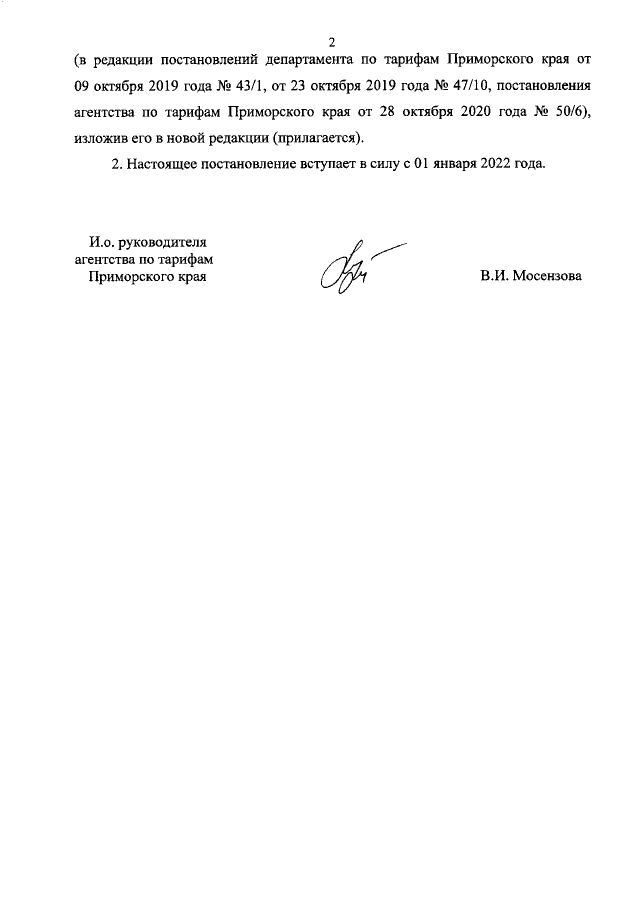 2

(в редакции постановлений департамента по тарифам Приморского края от 09 октября 2019 года № 43/1, от 23 октября 2019 года № 47/10, постановления агентства по тарифам Приморского края от 28 октября 2020 года № 50/6), изложив его в новой редакции (прилагается).

2. Настоящее постановление вступает в силу с 01 января 2022 года.

И.о. руководителя
агентства по тарифам
Приморского края

В.И. Мосензова